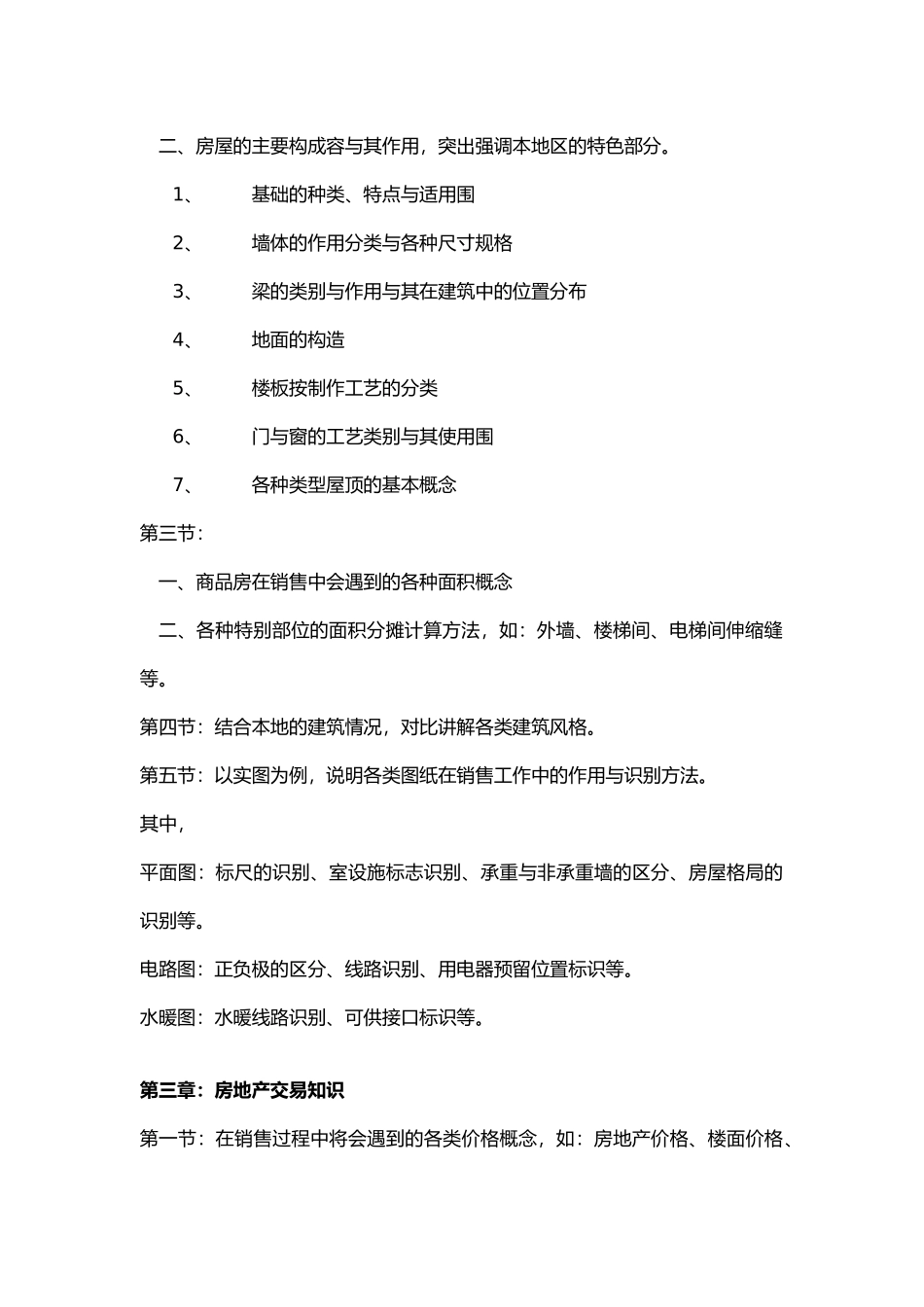 二、房屋的主要构成容与其作用，突出强调本地区的特色部分。

1、 基础的种类、特点与适用围

2、 墙体的作用分类与各种尺寸规格

3、 梁的类别与作用与其在建筑中的位置分布

4、 地面的构造

5、 楼板按制作工艺的分类

6、 门与窗的工艺类别与其使用围

7、 各种类型屋顶的基本概念

第三节：

一、商品房在销售中会遇到的各种面积概念

二、各种特别部位的面积分摊计算方法，如：外墙、楼梯间、电梯间伸缩缝等。

第四节：结合本地的建筑情况，对比讲解各类建筑风格。

第五节：以实图为例，说明各类图纸在销售工作中的作用与识别方法。

其中，

平面图：标尺的识别、室设施标志识别、承重与非承重墙的区分、房屋格局的识别等。

电路图：正负极的区分、线路识别、用电器预留位置标识等。

水暖图：水暖线路识别、可供接口标识等。

第三章：房地产交易知识

第一节：在销售过程中将会遇到的各类价格概念，如：房地产价格、楼面价格、